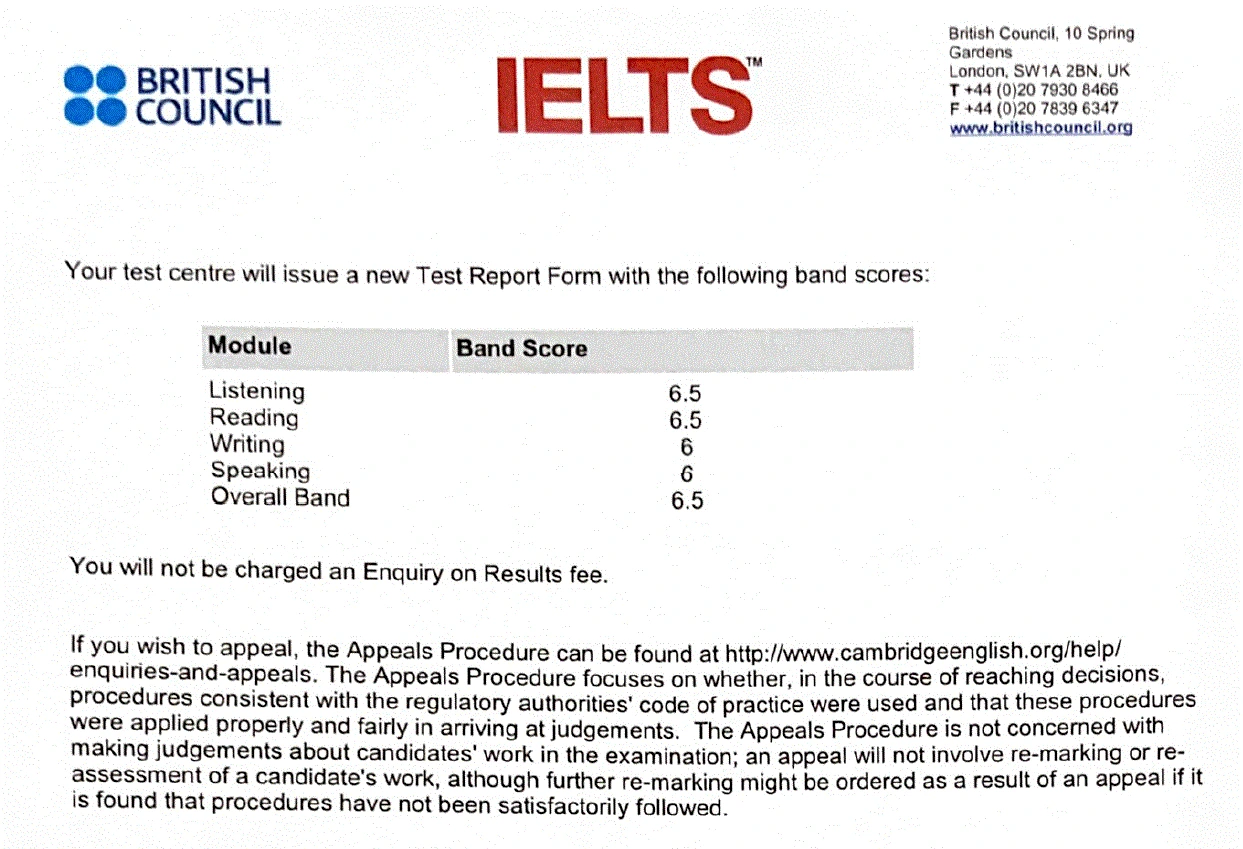 BRITISH COUNCIL

IELTS™

British Council, 10 Spring Gardens
London, SW1A 2BN, UK
T +44 (0)20 7930 8466
F +44 (0)20 7839 6347
www.britishcouncil.org

Your test centre will issue a new Test Report Form with the following band scores:

| Module | Band Score |
|---|---|
| Listening | 6.5 |
| Reading | 6.5 |
| Writing | 6 |
| Speaking | 6 |
| Overall Band | 6.5 |

You will not be charged an Enquiry on Results fee.

If you wish to appeal, the Appeals Procedure can be found at http://www.cambridgeenglish.org/help/enquiries-and-appeals. The Appeals Procedure focuses on whether, in the course of reaching decisions, procedures consistent with the regulatory authorities' code of practice were used and that these procedures were applied properly and fairly in arriving at judgements. The Appeals Procedure is not concerned with making judgements about candidates' work in the examination; an appeal will not involve re-marking or re-assessment of a candidate's work, although further re-marking might be ordered as a result of an appeal if it is found that procedures have not been satisfactorily followed.